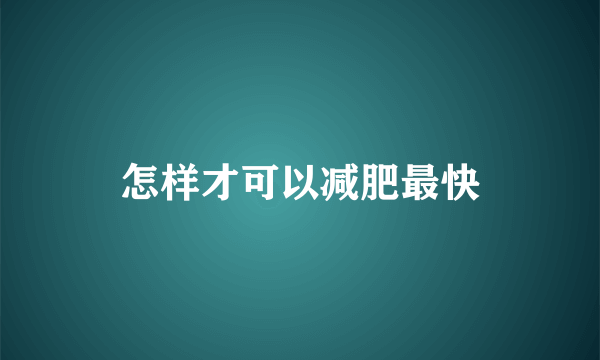 怎样才可以减肥最快